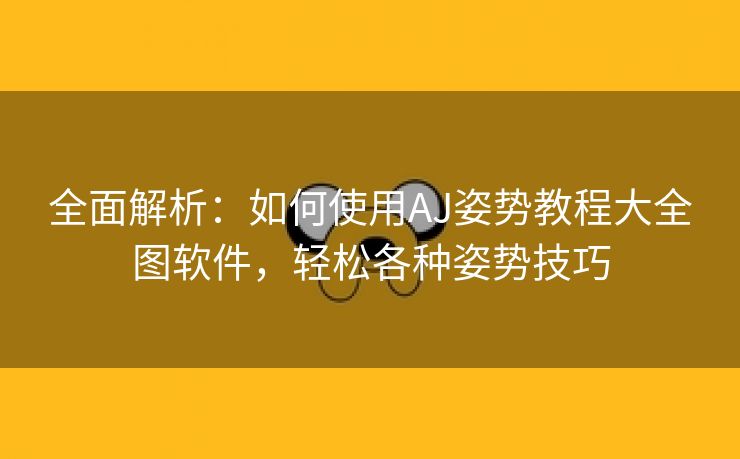 全面解析：如何使用AJ姿势教程大全图软件，轻松各种姿势技巧